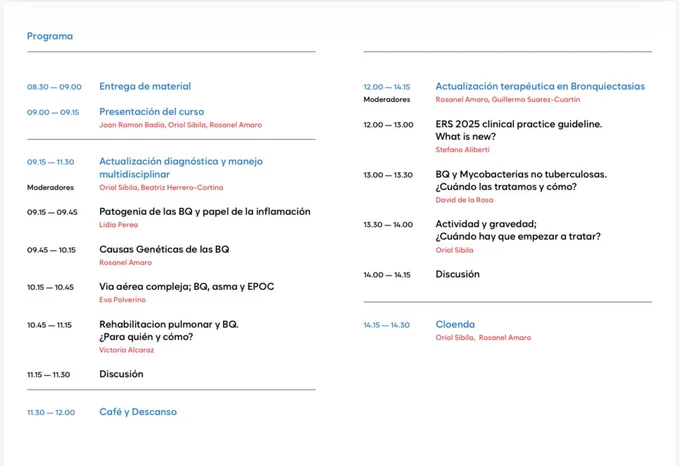 Programa

08.30 — 09.00 Entrega de material

09.00 — 09.15 Presentación del curso
Joan Ramon Badia, Oriol Sibila, Rosanel Amaro

09.15 — 11.30 Actualización diagnóstica y manejo multidisciplinar
Moderadores Oriol Sibila, Beatriz Herrero-Cortina

09.15 — 09.45 Patogenia de las BQ y papel de la inflamación
Lidia Perea

09.45 — 10.15 Causas Genéticas de las BQ
Rosanel Amaro

10.15 — 10.45 Via aérea compleja; BQ, asma y EPOC
Eva Polverino

10.45 — 11.15 Rehabilitacion pulmonar y BQ. ¿Para quién y cómo?
Victoria Alcaraz

11.15 — 11.30 Discusión

11.30 — 12.00 Café y Descanso

12.00 — 14.15 Actualización terapéutica en Bronquiectasias
Moderadores Rosanel Amaro, Guillermo Suarez-Cuartin

12.00 — 13.00 ERS 2025 clinical practice guideline. What is new?
Stefano Aliberti

13.00 — 13.30 BQ y Mycobacterias no tuberculosas. ¿Cuándo las tratamos y cómo?
David de la Rosa

13.30 — 14.00 Actividad y gravedad; ¿Cuándo hay que empezar a tratar?
Oriol Sibila

14.00 — 14.15 Discusión

14.15 — 14.30 Cloenda
Oriol Sibila, Rosanel Amaro